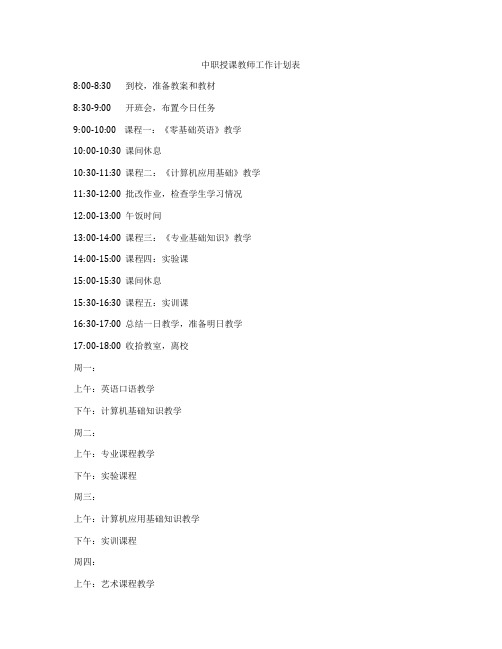 中职授课教师工作计划表

8:00-8:30 到校，准备教案和教材

8:30-9:00 开班会，布置今日任务

9:00-10:00 课程一：《零基础英语》教学

10:00-10:30 课间休息

10:30-11:30 课程二：《计算机应用基础》教学

11:30-12:00 批改作业，检查学生学习情况

12:00-13:00 午饭时间

13:00-14:00 课程三：《专业基础知识》教学

14:00-15:00 课程四：实验课

15:00-15:30 课间休息

15:30-16:30 课程五：实训课

16:30-17:00 总结一日教学，准备明日教学

17:00-18:00 收拾教室，离校

周一：

上午：英语口语教学

下午：计算机基础知识教学

周二：

上午：专业课程教学

下午：实验课程

周三：

上午：计算机应用基础知识教学

下午：实训课程

周四：

上午：艺术课程教学